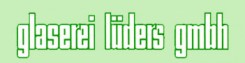 glaserei lüders gmbh